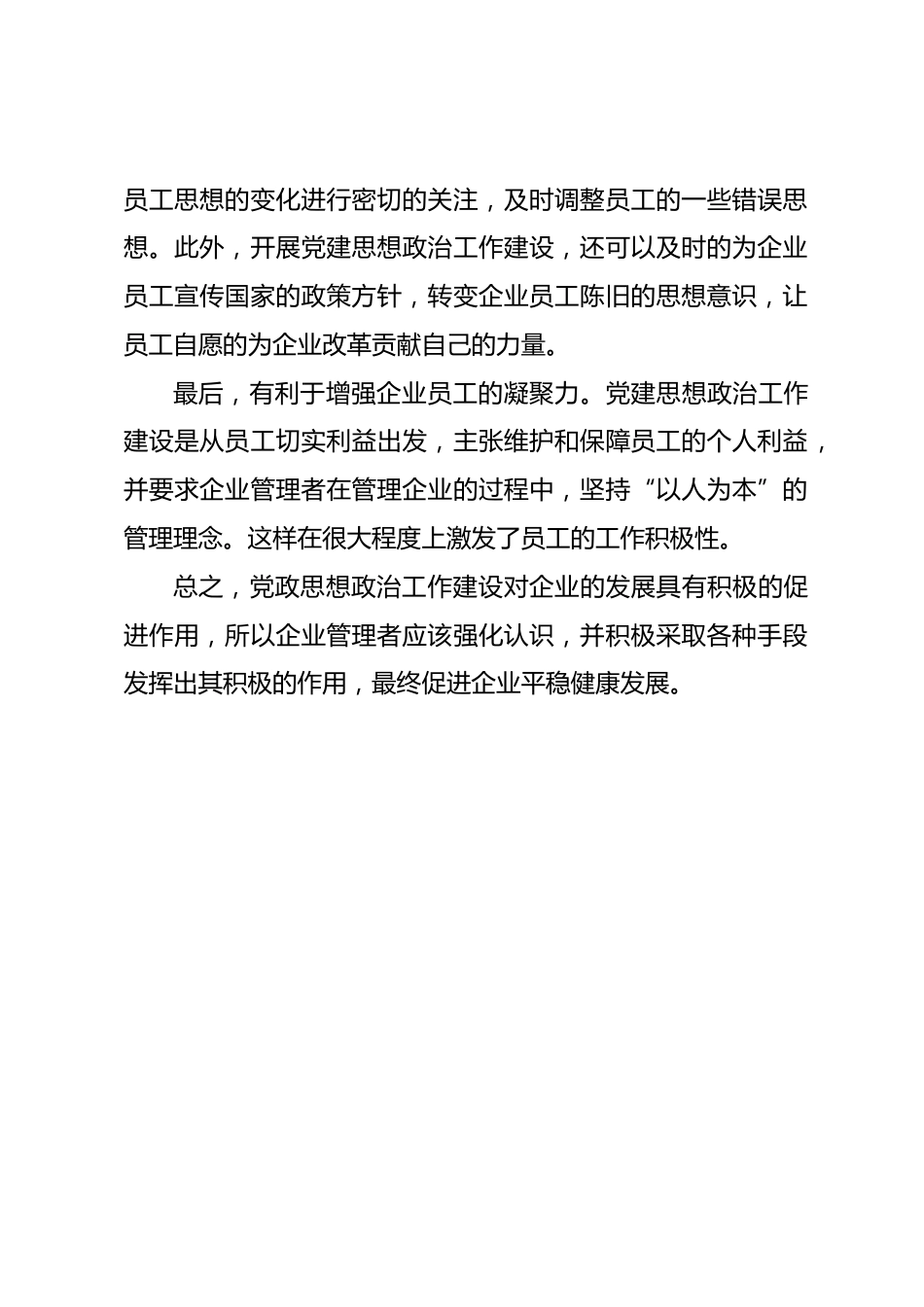 员工思想的变化进行密切的关注，及时调整员工的一些错误思想。此外，开展党建思想政治工作建设，还可以及时的为企业员工宣传国家的政策方针，转变企业员工陈旧的思想意识，让员工自愿的为企业改革贡献自己的力量。

最后，有利于增强企业员工的凝聚力。党建思想政治工作建设是从员工切实利益出发，主张维护和保障员工的个人利益，并要求企业管理者在管理企业的过程中，坚持“以人为本”的管理理念。这样在很大程度上激发了员工的工作积极性。

总之，党政思想政治工作建设对企业的发展具有积极的促进作用，所以企业管理者应该强化认识，并积极采取各种手段发挥出其积极的作用，最终促进企业平稳健康发展。